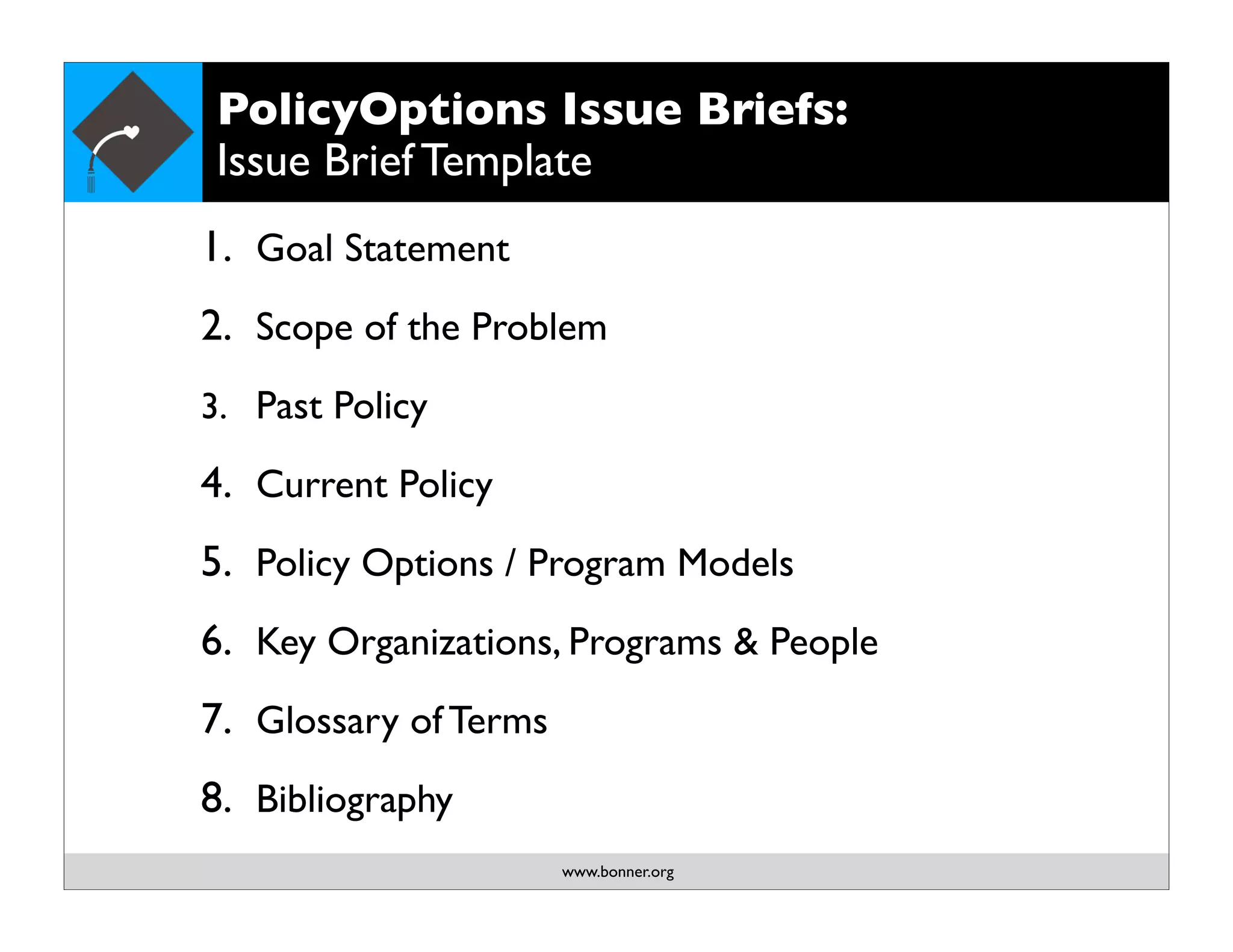 PolicyOptions Issue Briefs:
Issue Brief Template

1. Goal Statement
2. Scope of the Problem
3. Past Policy
4. Current Policy
5. Policy Options / Program Models
6. Key Organizations, Programs & People
7. Glossary of Terms
8. Bibliography

www.bonner.org